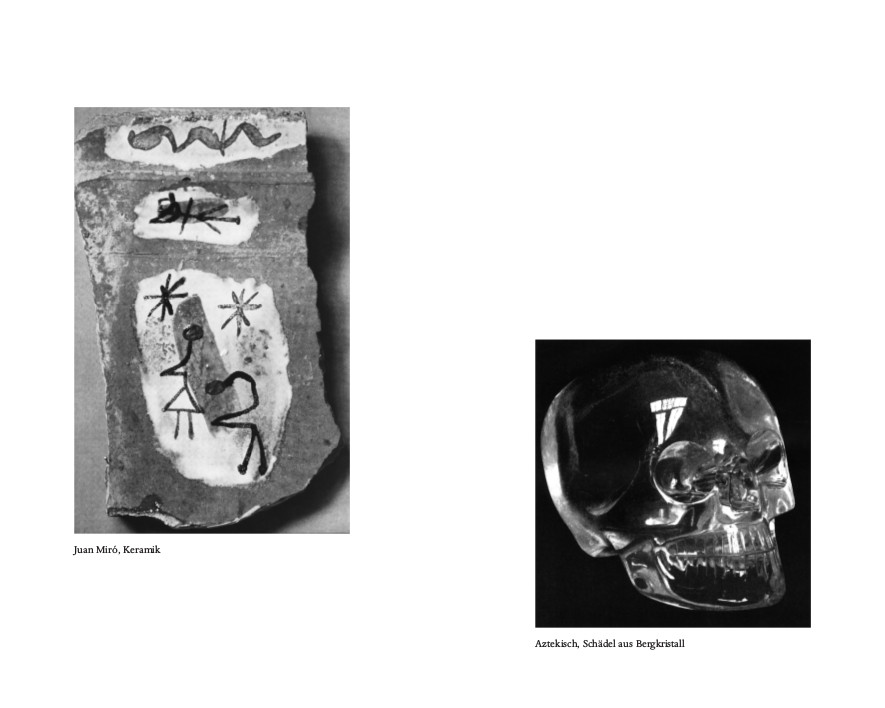 Juan Miró, Keramik

Aztekisch, Schädel aus Bergkristall